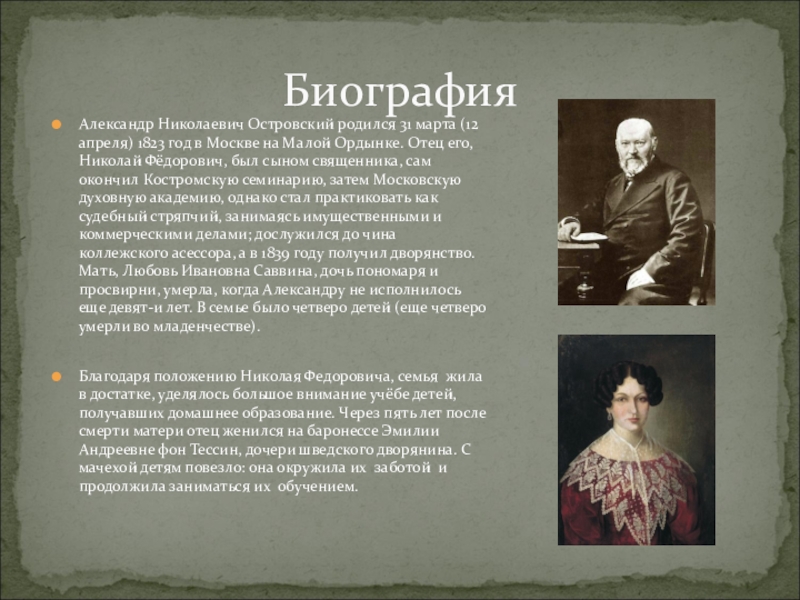 Биография

Александр Николаевич Островский родился 31 марта (12 апреля) 1823 год в Москве на Малой Ордынке. Отец его, Николай Фёдорович, был сыном священника, сам окончил Костромскую семинарию, затем Московскую духовную академию, однако стал практиковать как судебный стряпчий, занимаясь имущественными и коммерческими делами; дослужился до чина коллежского асессора, а в 1839 году получил дворянство. Мать, Любовь Ивановна Саввина, дочь пономаря и просвирни, умерла, когда Александру не исполнилось еще девят-и лет. В семье было четверо детей (еще четверо умерли во младенчестве).

Благодаря положению Николая Федоровича, семья жила в достатке, уделялось большое внимание учёбе детей, получавших домашнее образование. Через пять лет после смерти матери отец женился на баронессе Эмилии Андреевне фон Тессин, дочери шведского дворянина. С мачехой детям повезло: она окружила их заботой и продолжила заниматься их обучением.